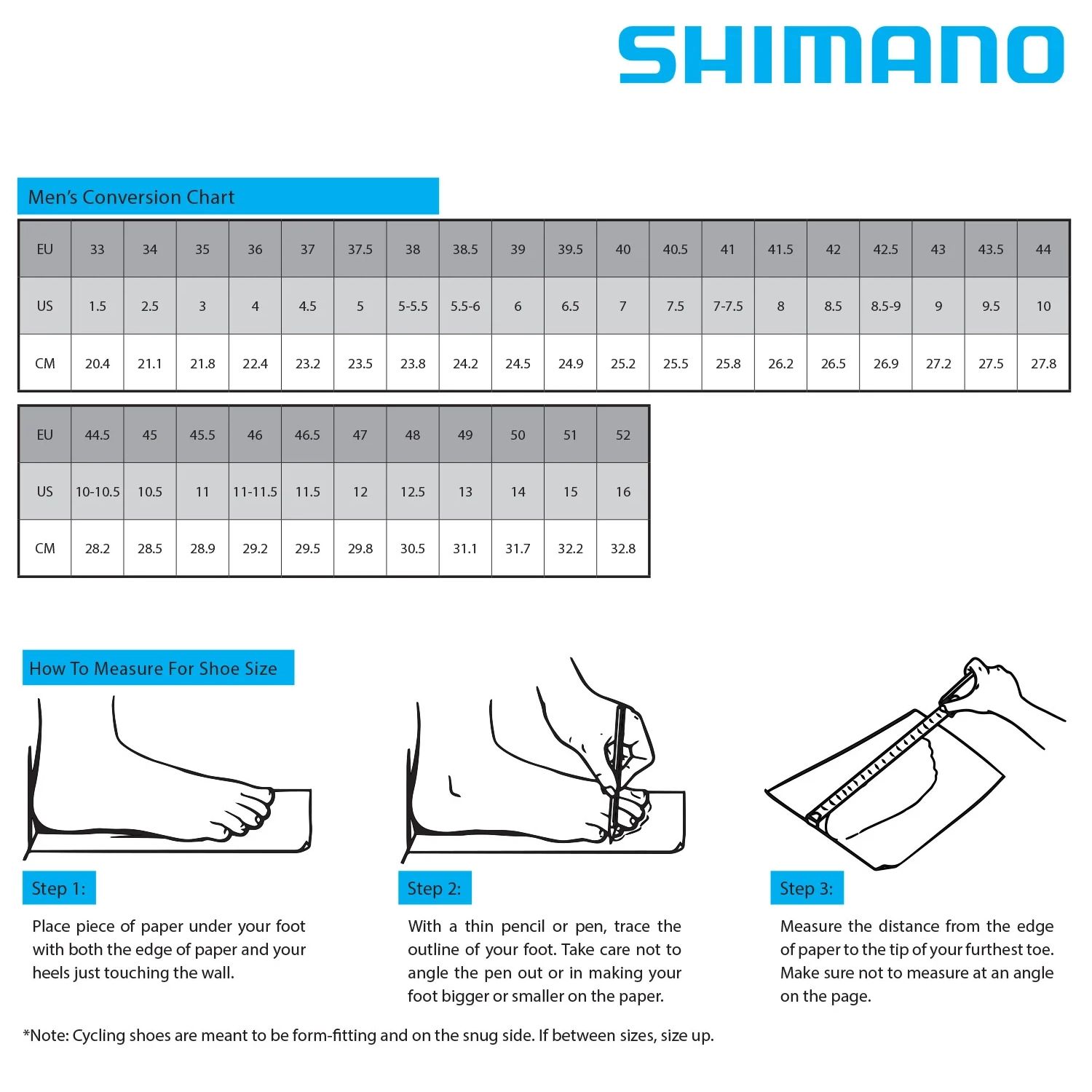 SHIMANO

Men's Conversion Chart

| EU | 33 | 34 | 35 | 36 | 37 | 37.5 | 38 | 38.5 | 39 | 39.5 | 40 | 40.5 | 41 | 41.5 | 42 | 42.5 | 43 | 43.5 | 44 |
|---|---|---|---|---|---|---|---|---|---|---|---|---|---|---|---|---|---|---|---|
| US | 1.5 | 2.5 | 3 | 4 | 4.5 | 5 | 5-5.5 | 5.5-6 | 6 | 6.5 | 7 | 7.5 | 7-7.5 | 8 | 8.5 | 8.5-9 | 9 | 9.5 | 10 |
| CM | 20.4 | 21.1 | 21.8 | 22.4 | 23.2 | 23.5 | 23.8 | 24.2 | 24.5 | 24.9 | 25.2 | 25.5 | 25.8 | 26.2 | 26.5 | 26.9 | 27.2 | 27.5 | 27.8 |

| EU | 44.5 | 45 | 45.5 | 46 | 46.5 | 47 | 48 | 49 | 50 | 51 | 52 |
|---|---|---|---|---|---|---|---|---|---|---|---|
| US | 10-10.5 | 10.5 | 11 | 11-11.5 | 11.5 | 12 | 12.5 | 13 | 14 | 15 | 16 |
| CM | 28.2 | 28.5 | 28.9 | 29.2 | 29.5 | 29.8 | 30.5 | 31.1 | 31.7 | 32.2 | 32.8 |

How To Measure For Shoe Size

Step 1:

Place piece of paper under your foot with both the edge of paper and your heels just touching the wall.

Step 2:

With a thin pencil or pen, trace the outline of your foot. Take care not to angle the pen out or in making your foot bigger or smaller on the paper.

Step 3:

Measure the distance from the edge of paper to the tip of your furthest toe. Make sure not to measure at an angle on the page.

*Note: Cycling shoes are meant to be form-fitting and on the snug side. If between sizes, size up.